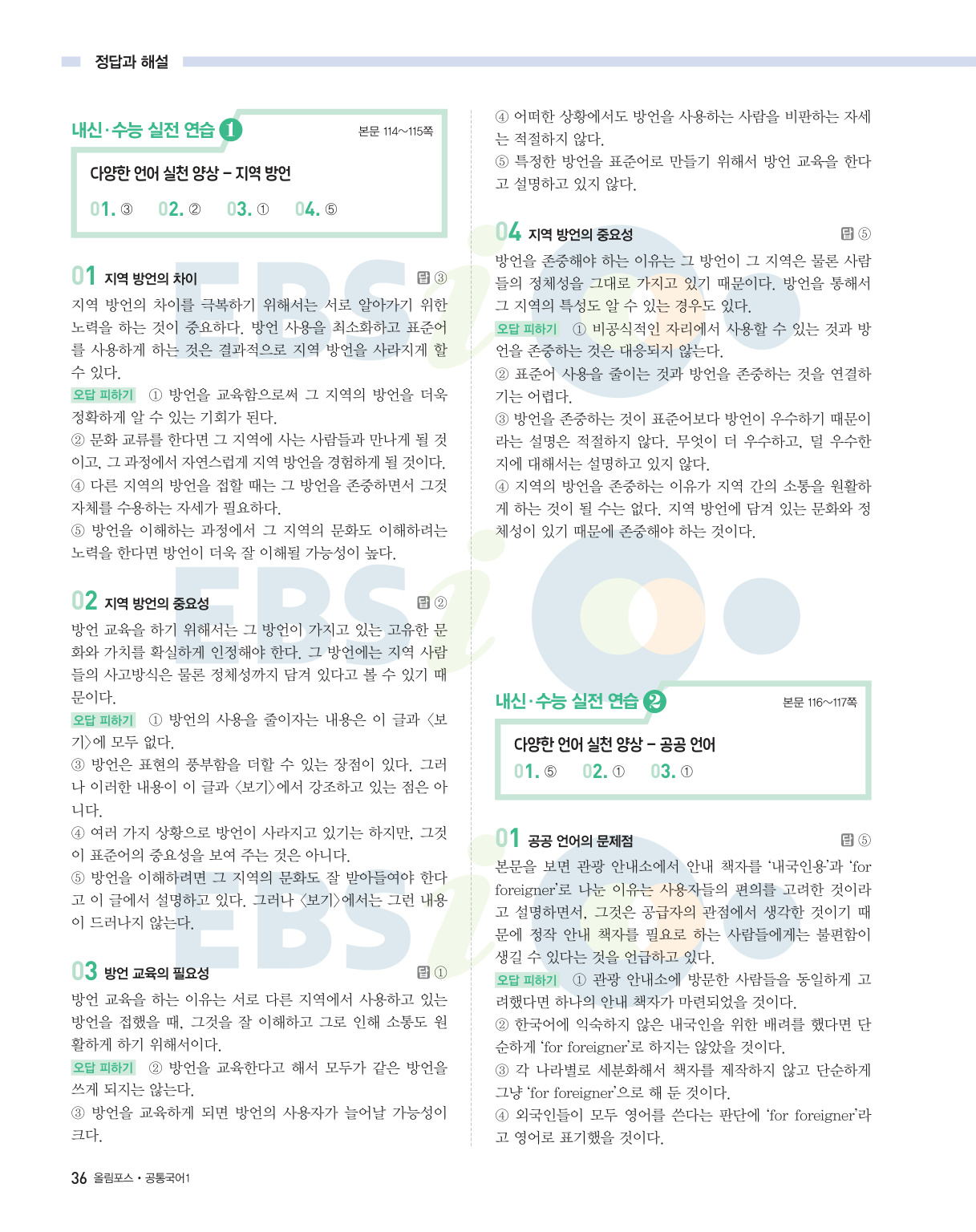 정답과 해설

내신·수능 실전 연습 1 본문 114~115쪽

다양한 언어 실천 양상 – 지역 방언

01. ③ 02. ② 03. ① 04. ⑤

01 지역 방언의 차이 답 ③

지역 방언의 차이를 극복하기 위해서는 서로 알아가기 위한 노력을 하는 것이 중요하다. 방언 사용을 최소화하고 표준어를 사용하게 하는 것은 결과적으로 지역 방언을 사라지게 할 수 있다.

오답 피하기 ① 방언을 교육함으로써 그 지역의 방언을 더욱 정확하게 알 수 있는 기회가 된다.
② 문화 교류를 한다면 그 지역에 사는 사람들과 만나게 될 것이고, 그 과정에서 자연스럽게 지역 방언을 경험하게 될 것이다.
④ 다른 지역의 방언을 접할 때는 그 방언을 존중하면서 그것 자체를 수용하는 자세가 필요하다.
⑤ 방언을 이해하는 과정에서 그 지역의 문화도 이해하려는 노력을 한다면 방언이 더욱 잘 이해될 가능성이 높다.

02 지역 방언의 중요성 답 ②

방언 교육을 하기 위해서는 그 방언이 가지고 있는 고유한 문화와 가치를 확실하게 인정해야 한다. 그 방언에는 지역 사람들의 사고방식은 물론 정체성까지 담겨 있다고 볼 수 있기 때문이다.

오답 피하기 ① 방언의 사용을 줄이자는 내용은 이 글과 〈보기〉에 모두 없다.
③ 방언은 표현의 풍부함을 더할 수 있는 장점이 있다. 그러나 이러한 내용이 이 글과 〈보기〉에서 강조하고 있는 점은 아니다.
④ 여러 가지 상황으로 방언이 사라지고 있기는 하지만, 그것이 표준어의 중요성을 보여 주는 것은 아니다.
⑤ 방언을 이해하려면 그 지역의 문화도 잘 받아들여야 한다고 이 글에서 설명하고 있다. 그러나 〈보기〉에서는 그런 내용이 드러나지 않는다.

03 방언 교육의 필요성 답 ①

방언 교육을 하는 이유는 서로 다른 지역에서 사용하고 있는 방언을 접했을 때, 그것을 잘 이해하고 그로 인해 소통도 원활하게 하기 위해서이다.

오답 피하기 ② 방언을 교육한다고 해서 모두가 같은 방언을 쓰게 되지는 않는다.
③ 방언을 교육하게 되면 방언의 사용자가 늘어날 가능성이 크다.

④ 어떠한 상황에서도 방언을 사용하는 사람을 비판하는 자세는 적절하지 않다.
⑤ 특정한 방언을 표준어로 만들기 위해서 방언 교육을 한다고 설명하고 있지 않다.

04 지역 방언의 중요성 답 ⑤

방언을 존중해야 하는 이유는 그 방언이 그 지역은 물론 사람들의 정체성을 그대로 가지고 있기 때문이다. 방언을 통해서 그 지역의 특성도 알 수 있는 경우도 있다.

오답 피하기 ① 비공식적인 자리에서 사용할 수 있는 것과 방언을 존중하는 것은 대응되지 않는다.
② 표준어 사용을 줄이는 것과 방언을 존중하는 것을 연결하기는 어렵다.
③ 방언을 존중하는 것이 표준어보다 방언이 우수하기 때문이라는 설명은 적절하지 않다. 무엇이 더 우수하고, 덜 우수한지에 대해서는 설명하고 있지 않다.
④ 지역의 방언을 존중하는 이유가 지역 간의 소통을 원활하게 하는 것이 될 수는 없다. 지역 방언에 담겨 있는 문화와 정체성이 있기 때문에 존중해야 하는 것이다.

내신·수능 실전 연습 2 본문 116~117쪽

다양한 언어 실천 양상 – 공공 언어

01. ⑤ 02. ① 03. ①

01 공공 언어의 문제점 답 ⑤

본문을 보면 관광 안내소에서 안내 책자를 '내국인용'과 'for foreigner'로 나눈 이유는 사용자들의 편의를 고려한 것이라고 설명하면서, 그것은 공급자의 관점에서 생각한 것이기 때문에 정작 안내 책자를 필요로 하는 사람들에게는 불편함이 생길 수 있다는 것을 언급하고 있다.

오답 피하기 ① 관광 안내소에 방문한 사람들을 동일하게 고려했다면 하나의 안내 책자가 마련되었을 것이다.
② 한국어에 익숙하지 않은 내국인을 위한 배려를 했다면 단순하게 'for foreigner'로 하지는 않았을 것이다.
③ 각 나라별로 세분화해서 책자를 제작하지 않고 단순하게 그냥 'for foreigner'으로 해 둔 것이다.
④ 외국인들이 모두 영어를 쓴다는 판단에 'for foreigner'라고 영어로 표기했을 것이다.

36 올림포스 • 공통국어1